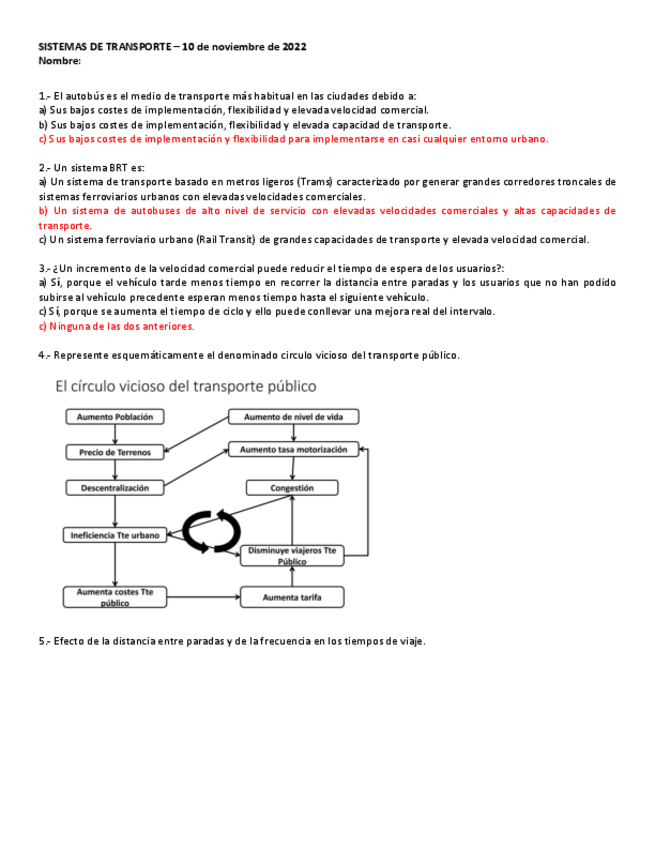 SISTEMAS DE TRANSPORTE – 10 de noviembre de 2022
Nombre:

1.- El autobús es el medio de transporte más habitual en las ciudades debido a:
a) Sus bajos costes de implementación, flexibilidad y elevada velocidad comercial.
b) Sus bajos costes de implementación, flexibilidad y elevada capacidad de transporte.
c) Sus bajos costes de implementación y flexibilidad para implementarse en casi cualquier entorno urbano.

2.- Un sistema BRT es:
a) Un sistema de transporte basado en metros ligeros (Trams) caracterizado por generar grandes corredores troncales de sistemas ferroviarios urbanos con elevadas velocidades comerciales.
b) Un sistema de autobuses de alto nivel de servicio con elevadas velocidades comerciales y altas capacidades de transporte.
c) Un sistema ferroviario urbano (Rail Transit) de grandes capacidades de transporte y elevada velocidad comercial.

3.- ¿Un incremento de la velocidad comercial puede reducir el tiempo de espera de los usuarios?:
a) Sí, porque el vehículo tarde menos tiempo en recorrer la distancia entre paradas y los usuarios que no han podido subirse al vehículo precedente esperan menos tiempo hasta el siguiente vehículo.
c) Sí, porque se aumenta el tiempo de ciclo y ello puede conllevar una mejora real del intervalo.
c) Ninguna de las dos anteriores.

4.- Represente esquemáticamente el denominado circulo vicioso del transporte público.

El círculo vicioso del transporte público

Aumento Población
Aumento de nivel de vida
Precio de Terrenos
Aumento tasa motorización
Descentralización
Congestión
Ineficiencia Tte urbano
Disminuye viajeros Tte Público
Aumenta costes Tte público
Aumenta tarifa

5.- Efecto de la distancia entre paradas y de la frecuencia en los tiempos de viaje.